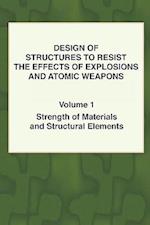 DESIGN OF STRUCTURES TO RESIST THE EFFECTS OF EXPLOSIONS AND ATOMIC WEAPONS

Volume 1

Strength of Materials and Structural Elements